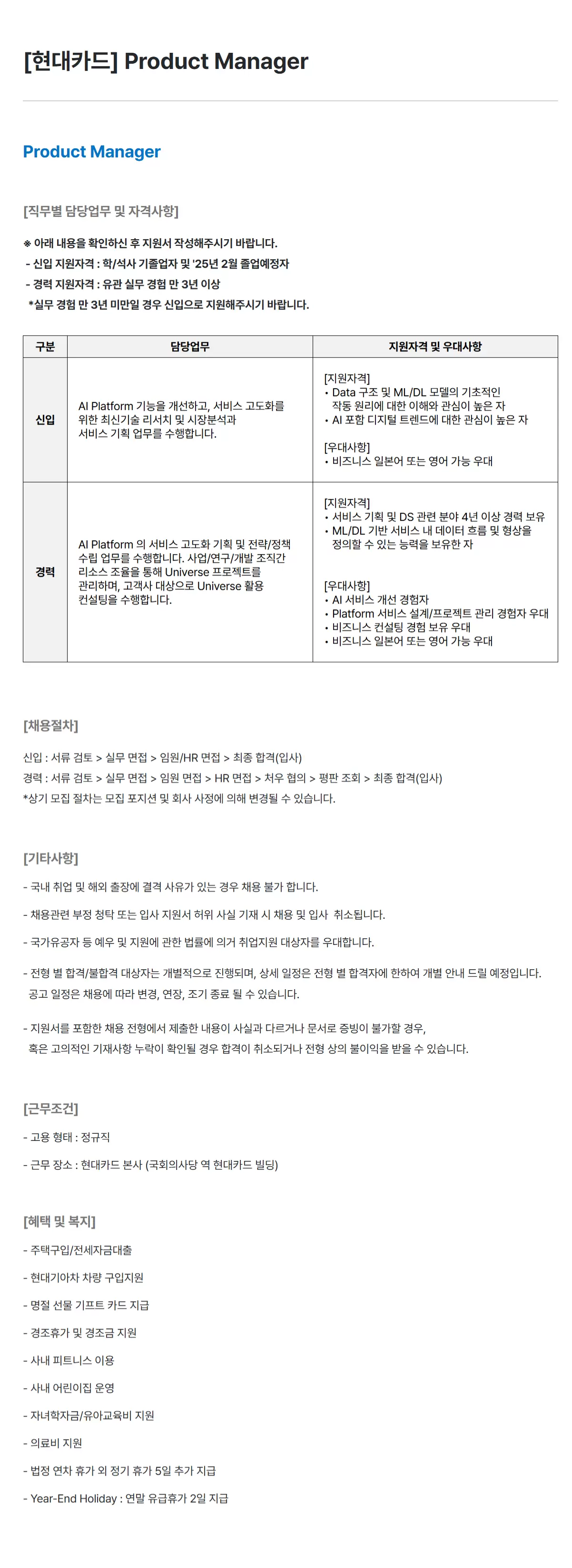 [현대카드] Product Manager

Product Manager

[직무별 담당업무 및 자격사항]

※ 아래 내용을 확인하신 후 지원서 작성해주시기 바랍니다.
- 신입 지원자격 : 학/석사 기졸업자 및 '25년 2월 졸업예정자
- 경력 지원자격 : 유관 실무 경험 만 3년 이상
*실무 경험 만 3년 미만일 경우 신입으로 지원해주시기 바랍니다.

| 구분 | 담당업무 | 지원자격 및 우대사항 |
|---|---|---|
| 신입 | AI Platform 기능을 개선하고, 서비스 고도화를 위한 최신기술 리서치 및 시장분석과 서비스 기획 업무를 수행합니다. | [지원자격] • Data 구조 및 ML/DL 모델의 기초적인 작동 원리에 대한 이해와 관심이 높은 자 • AI 포함 디지털 트렌드에 대한 관심이 높은 자 [우대사항] • 비즈니스 일본어 또는 영어 가능 우대 |
| 경력 | AI Platform 의 서비스 고도화 기획 및 전략/정책 수립 업무를 수행합니다. 사업/연구/개발 조직간 리소스 조율을 통해 Universe 프로젝트를 관리하며, 고객사 대상으로 Universe 활용 컨설팅을 수행합니다. | [지원자격] • 서비스 기획 및 DS 관련 분야 4년 이상 경력 보유 • ML/DL 기반 서비스 내 데이터 흐름 및 형상을 정의할 수 있는 능력을 보유한 자 [우대사항] • AI 서비스 개선 경험자 • Platform 서비스 설계/프로젝트 관리 경험자 우대 • 비즈니스 컨설팅 경험 보유 우대 • 비즈니스 일본어 또는 영어 가능 우대 |

[채용절차]

신입 : 서류 검토 > 실무 면접 > 임원/HR 면접 > 최종 합격(입사)
경력 : 서류 검토 > 실무 면접 > 임원 면접 > HR 면접 > 처우 협의 > 평판 조회 > 최종 합격(입사)
*상기 모집 절차는 모집 포지션 및 회사 사정에 의해 변경될 수 있습니다.

[기타사항]

- 국내 취업 및 해외 출장에 결격 사유가 있는 경우 채용 불가 합니다.

- 채용관련 부정 청탁 또는 입사 지원서 허위 사실 기재 시 채용 및 입사 취소됩니다.

- 국가유공자 등 예우 및 지원에 관한 법률에 의거 취업지원 대상자를 우대합니다.

- 전형 별 합격/불합격 대상자는 개별적으로 진행되며, 상세 일정은 전형 별 합격자에 한하여 개별 안내 드릴 예정입니다. 공고 일정은 채용에 따라 변경, 연장, 조기 종료 될 수 있습니다.

- 지원서를 포함한 채용 전형에서 제출한 내용이 사실과 다르거나 문서로 증빙이 불가할 경우, 혹은 고의적인 기재사항 누락이 확인될 경우 합격이 취소되거나 전형 상의 불이익을 받을 수 있습니다.

[근무조건]

- 고용 형태 : 정규직

- 근무 장소 : 현대카드 본사 (국회의사당 역 현대카드 빌딩)

[혜택 및 복지]

- 주택구입/전세자금대출

- 현대기아차 차량 구입지원

- 명절 선물 기프트 카드 지급

- 경조휴가 및 경조금 지원

- 사내 피트니스 이용

- 사내 어린이집 운영

- 자녀학자금/유아교육비 지원

- 의료비 지원

- 법정 연차 휴가 외 정기 휴가 5일 추가 지급

- Year-End Holiday : 연말 유급휴가 2일 지급